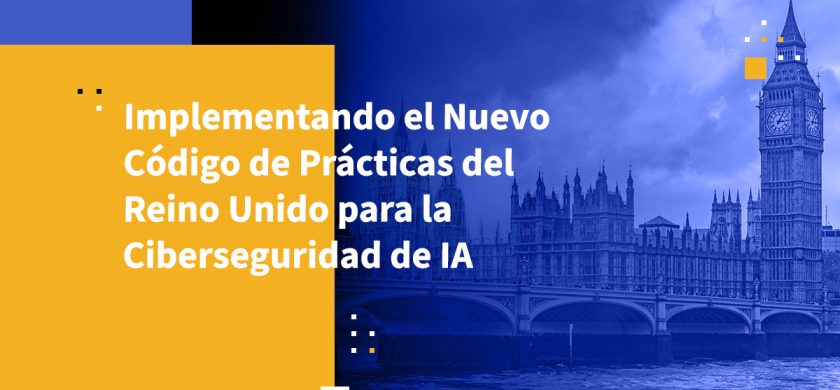 Implementando el Nuevo Código de Prácticas del Reino Unido para la Ciberseguridad de IA